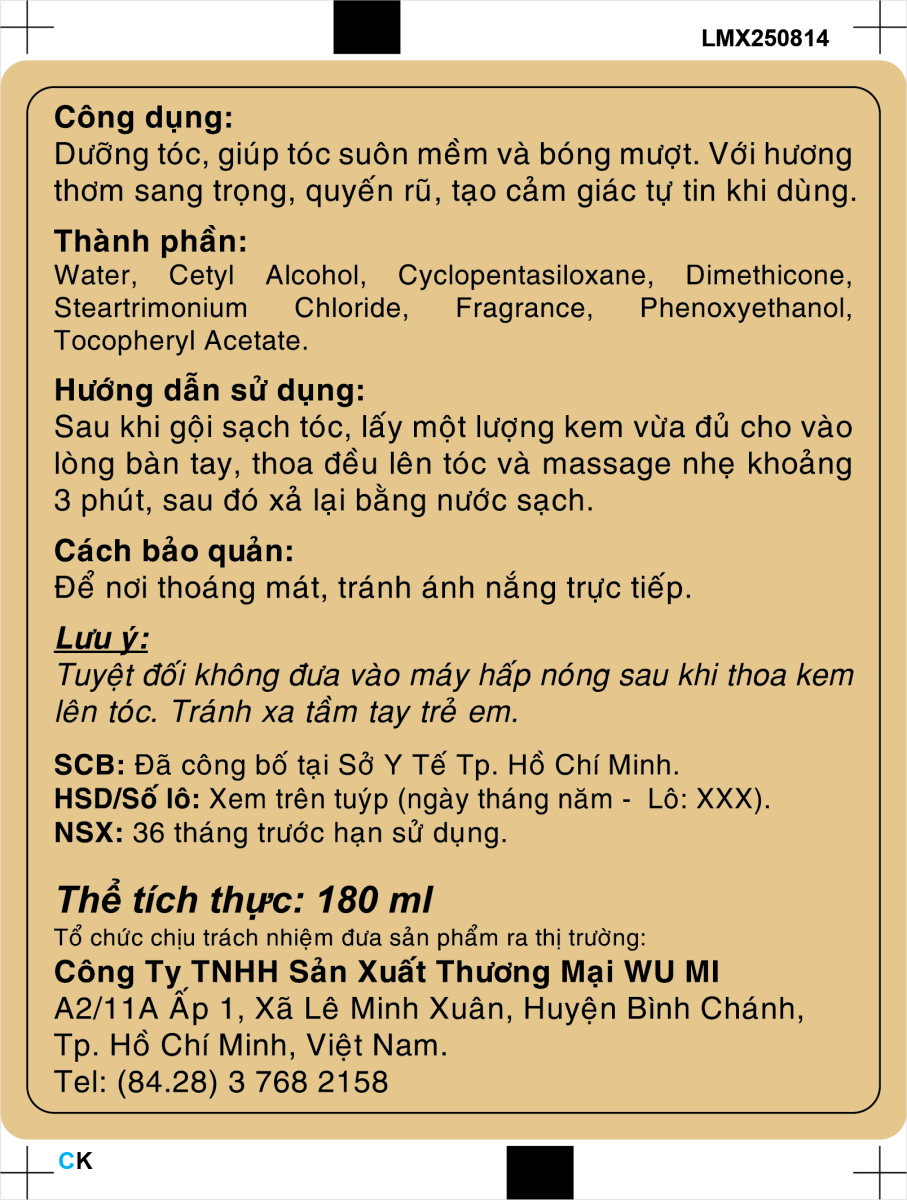 LMX250814

Công dụng:
Dưỡng tóc, giúp tóc suôn mềm và bóng mượt. Với hương thơm sang trọng, quyến rũ, tạo cảm giác tự tin khi dùng.

Thành phần:
Water, Cetyl Alcohol, Cyclopentasiloxane, Dimethicone, Steartrimonium Chloride, Fragrance, Phenoxyethanol, Tocopheryl Acetate.

Hướng dẫn sử dụng:
Sau khi gội sạch tóc, lấy một lượng kem vừa đủ cho vào lòng bàn tay, thoa đều lên tóc và massage nhẹ khoảng 3 phút, sau đó xả lại bằng nước sạch.

Cách bảo quản:
Để nơi thoáng mát, tránh ánh nắng trực tiếp.

Lưu ý:
Tuyệt đối không đưa vào máy hấp nóng sau khi thoa kem lên tóc. Tránh xa tầm tay trẻ em.

SCB: Đã công bố tại Sở Y Tế Tp. Hồ Chí Minh.
HSD/Số lô: Xem trên tuýp (ngày tháng năm - Lô: XXX).
NSX: 36 tháng trước hạn sử dụng.

Thể tích thực: 180 ml
Tổ chức chịu trách nhiệm đưa sản phẩm ra thị trường:
Công Ty TNHH Sản Xuất Thương Mại WU MI
A2/11A Ấp 1, Xã Lê Minh Xuân, Huyện Bình Chánh, Tp. Hồ Chí Minh, Việt Nam.
Tel: (84.28) 3 768 2158

CK